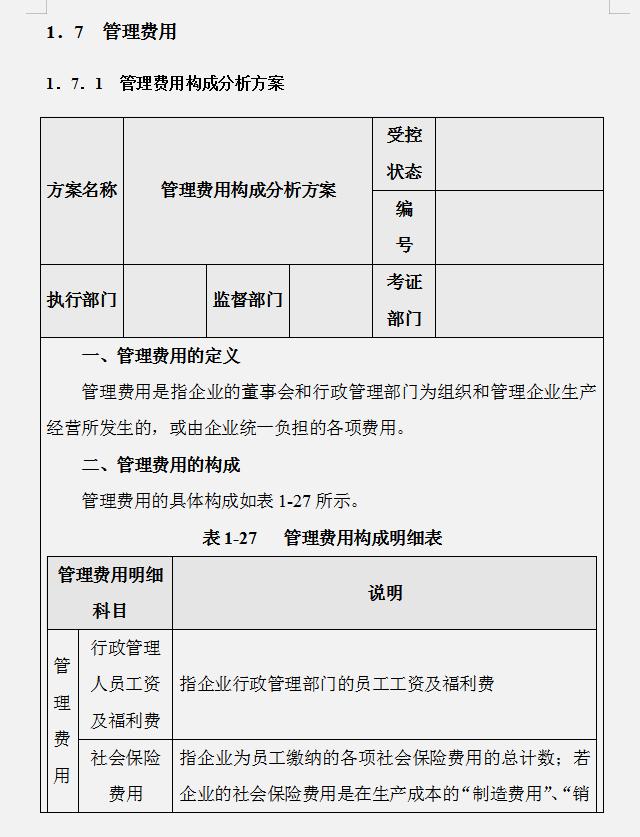 1．7　管理费用

1．7．1　管理费用构成分析方案

| 方案名称 | 管理费用构成分析方案 | | | 受控状态 | |
|---|---|---|---|---|---|
| | | | | 编号 | |
| 执行部门 | | 监督部门 | | 考证部门 | |

一、管理费用的定义

管理费用是指企业的董事会和行政管理部门为组织和管理企业生产经营所发生的，或由企业统一负担的各项费用。

二、管理费用的构成

管理费用的具体构成如表 1-27 所示。

表 1-27　管理费用构成明细表

| 管理费用明细科目 | | 说明 |
|---|---|---|
| 管理费用 | 行政管理人员工资及福利费 | 指企业行政管理部门的员工工资及福利费 |
| | 社会保险费用 | 指企业为员工缴纳的各项社会保险费用的总计数；若企业的社会保险费用是在生产成本的“制造费用”、“销 |